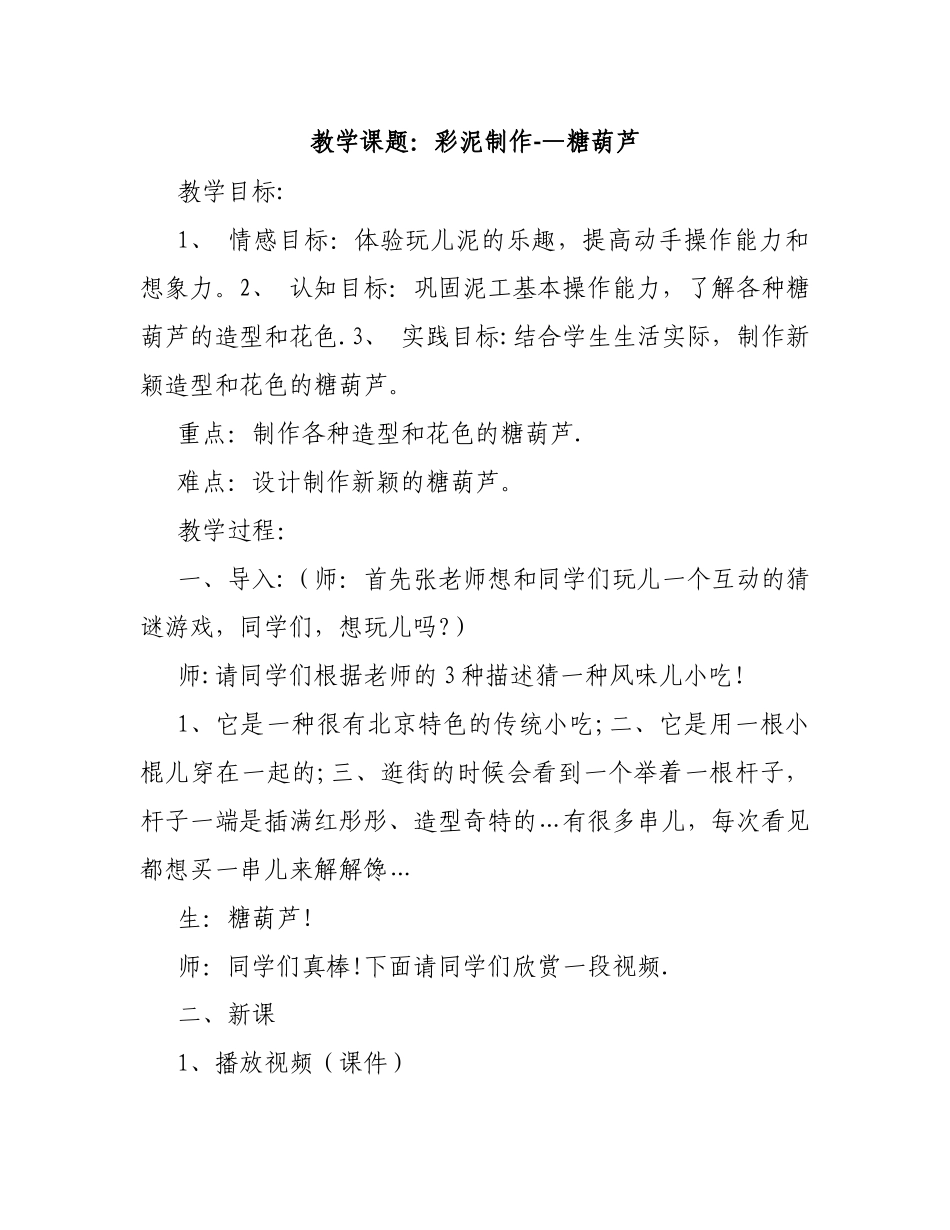 教学课题：彩泥制作-—糖葫芦

教学目标:

1、 情感目标：体验玩儿泥的乐趣，提高动手操作能力和想象力。2、 认知目标：巩固泥工基本操作能力，了解各种糖葫芦的造型和花色.3、 实践目标:结合学生生活实际，制作新颖造型和花色的糖葫芦。

重点：制作各种造型和花色的糖葫芦.

难点：设计制作新颖的糖葫芦。

教学过程:

一、导入:（师：首先张老师想和同学们玩儿一个互动的猜谜游戏，同学们，想玩儿吗?）

师:请同学们根据老师的3种描述猜一种风味儿小吃!

1、它是一种很有北京特色的传统小吃;二、它是用一根小棍儿穿在一起的;三、逛街的时候会看到一个举着一根杆子，杆子一端是插满红彤彤、造型奇特的...有很多串儿，每次看见都想买一串儿来解解馋...

生：糖葫芦!

师：同学们真棒!下面请同学们欣赏一段视频.

二、新课

1、播放视频（课件）